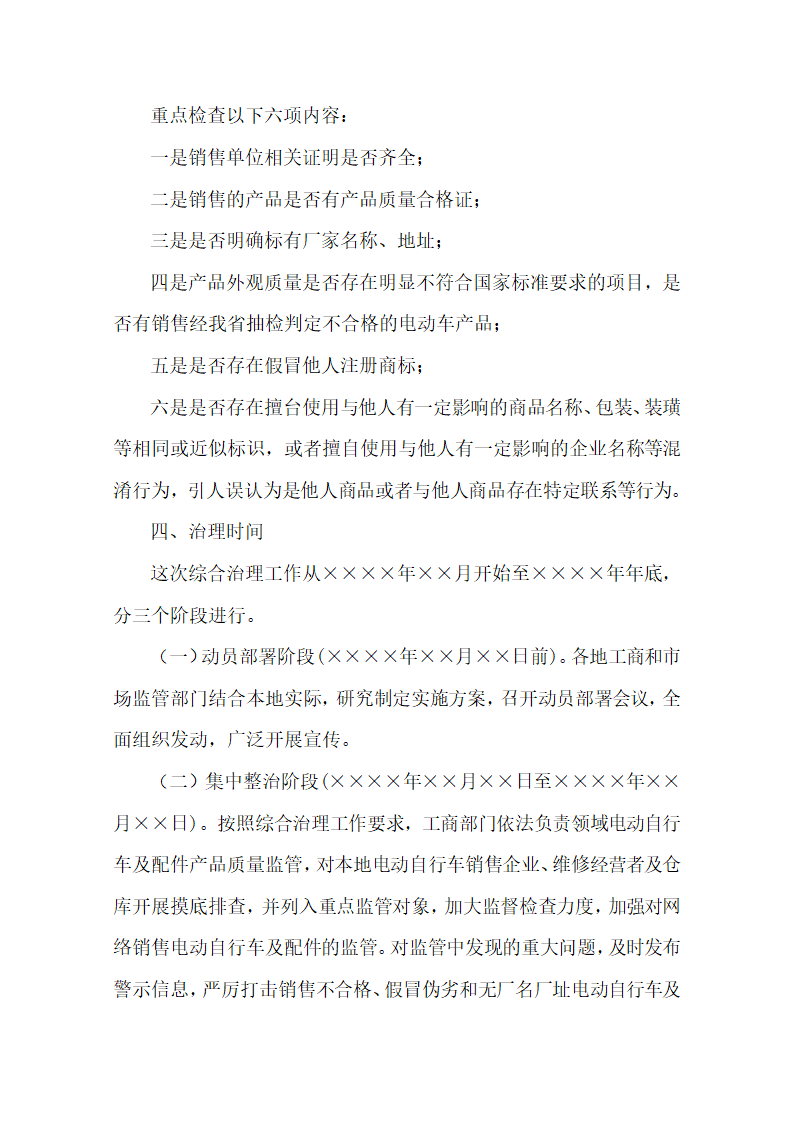 重点检查以下六项内容：

一是销售单位相关证明是否齐全；

二是销售的产品是否有产品质量合格证；

三是是否明确标有厂家名称、地址；

四是产品外观质量是否存在明显不符合国家标准要求的项目，是否有销售经我省抽检判定不合格的电动车产品；

五是是否存在假冒他人注册商标；

六是是否存在擅台使用与他人有一定影响的商品名称、包装、装璜等相同或近似标识，或者擅自使用与他人有一定影响的企业名称等混淆行为，引人误认为是他人商品或者与他人商品存在特定联系等行为。

四、治理时间

这次综合治理工作从××××年××月开始至××××年年底，分三个阶段进行。

（一）动员部署阶段(××××年××月××日前)。各地工商和市场监管部门结合本地实际，研究制定实施方案，召开动员部署会议，全面组织发动，广泛开展宣传。

（二）集中整治阶段(××××年××月××日至××××年××月××日)。按照综合治理工作要求，工商部门依法负责领域电动自行车及配件产品质量监管，对本地电动自行车销售企业、维修经营者及仓库开展摸底排查，并列入重点监管对象，加大监督检查力度，加强对网络销售电动自行车及配件的监管。对监管中发现的重大问题，及时发布警示信息，严厉打击销售不合格、假冒伪劣和无厂名厂址电动自行车及